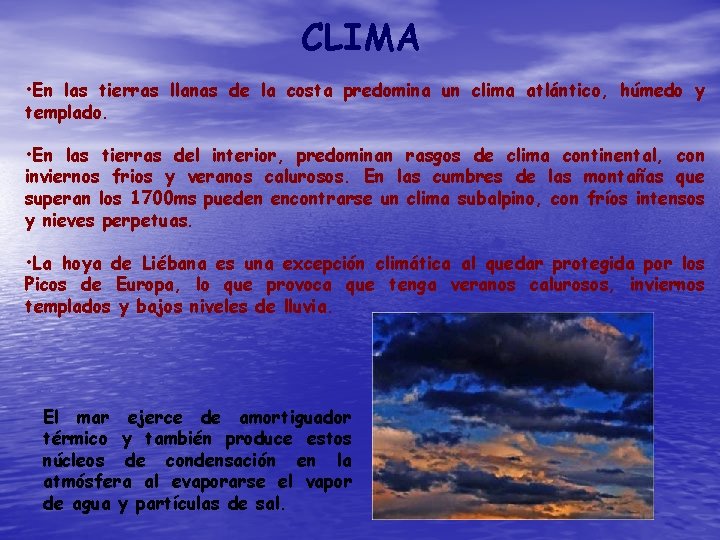 CLIMA

•En las tierras llanas de la costa predomina un clima atlántico, húmedo y templado.

•En las tierras del interior, predominan rasgos de clima continental, con inviernos frios y veranos calurosos. En las cumbres de las montañas que superan los 1700ms pueden encontrarse un clima subalpino, con fríos intensos y nieves perpetuas.

•La hoya de Liébana es una excepción climática al quedar protegida por los Picos de Europa, lo que provoca que tenga veranos calurosos, inviernos templados y bajos niveles de lluvia.

El mar ejerce de amortiguador térmico y también produce estos núcleos de condensación en la atmósfera al evaporarse el vapor de agua y partículas de sal.